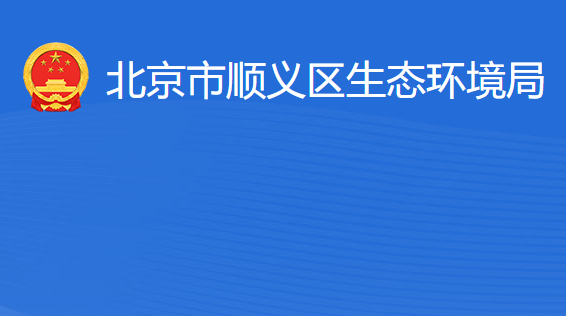 北京市顺义区生态环境局